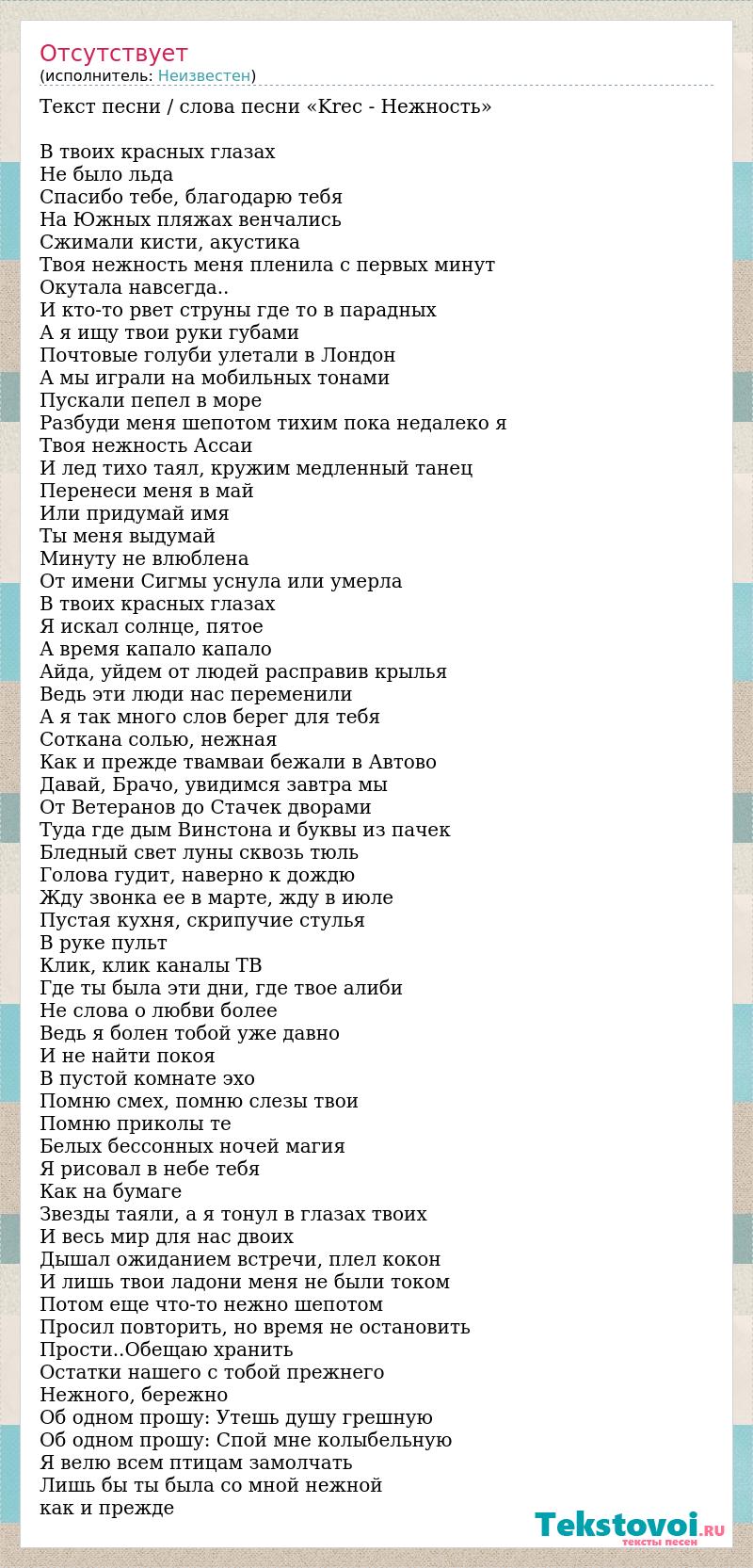 Отсутствует
(исполнитель: Неизвестен)

Текст песни / слова песни «Krec - Нежность»

В твоих красных глазах
Не было льда
Спасибо тебе, благодарю тебя
На Южных пляжах венчались
Сжимали кисти, акустика
Твоя нежность меня пленила с первых минут
Окутала навсегда..
И кто-то рвет струны где то в парадных
А я ищу твои руки губами
Почтовые голуби улетали в Лондон
А мы играли на мобильных тонами
Пускали пепел в море
Разбуди меня шепотом тихим пока недалеко я
Твоя нежность Ассаи
И лед тихо таял, кружим медленный танец
Перенеси меня в май
Или придумай имя
Ты меня выдумай
Минуту не влюблена
От имени Сигмы уснула или умерла
В твоих красных глазах
Я искал солнце, пятое
А время капало капало
Айда, уйдем от людей расправив крылья
Ведь эти люди нас переменили
А я так много слов берег для тебя
Соткана солью, нежная
Как и прежде твамваи бежали в Автово
Давай, Брачо, увидимся завтра мы
От Ветеранов до Стачек дворами
Туда где дым Винстона и буквы из пачек
Бледный свет луны сквозь тюль
Голова гудит, наверно к дождю
Жду звонка ее в марте, жду в июле
Пустая кухня, скрипучие стулья
В руке пульт
Клик, клик каналы ТВ
Где ты была эти дни, где твое алиби
Не слова о любви более
Ведь я болен тобой уже давно
И не найти покоя
В пустой комнате эхо
Помню смех, помню слезы твои
Помню приколы те
Белых бессонных ночей магия
Я рисовал в небе тебя
Как на бумаге
Звезды таяли, а я тонул в глазах твоих
И весь мир для нас двоих
Дышал ожиданием встречи, плел кокон
И лишь твои ладони меня не были током
Потом еще что-то нежно шепотом
Просил повторить, но время не остановить
Прости..Обещаю хранить
Остатки нашего с тобой прежнего
Нежного, бережно
Об одном прошу: Утешь душу грешную
Об одном прошу: Спой мне колыбельную
Я велю всем птицам замолчать
Лишь бы ты была со мной нежной
как и прежде

Tekstovoi.RU
тексты песен